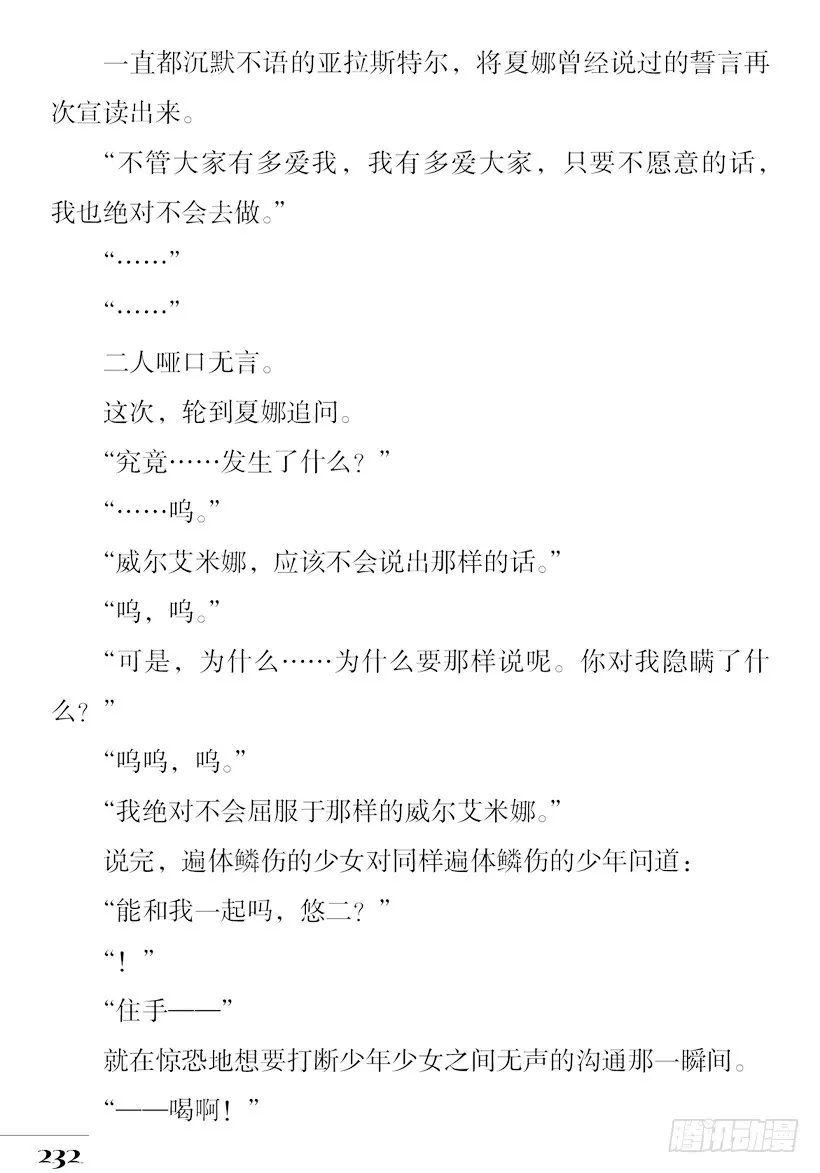 一直都沉默不语的亚拉斯特尔，将夏娜曾经说过的誓言再次宣读出来。

“不管大家有多爱我，我有多爱大家，只要不愿意的话，我也绝对不会去做。”

“……”

“……”

二人哑口无言。

这次，轮到夏娜追问。

“究竟……发生了什么？”

“……呜。”

“威尔艾米娜，应该不会说出那样的话。”

“呜，呜。”

“可是，为什么……为什么要那样说呢。你对我隐瞒了什么？”

“呜呜，呜。”

“我绝对不会屈服于那样的威尔艾米娜。”

说完，遍体鳞伤的少女对同样遍体鳞伤的少年问道：

“能和我一起吗，悠二？”

“！”

“住手——”

就在惊恐地想要打断少年少女之间无声的沟通那一瞬间。

“——喝啊！”

232

腾讯动漫